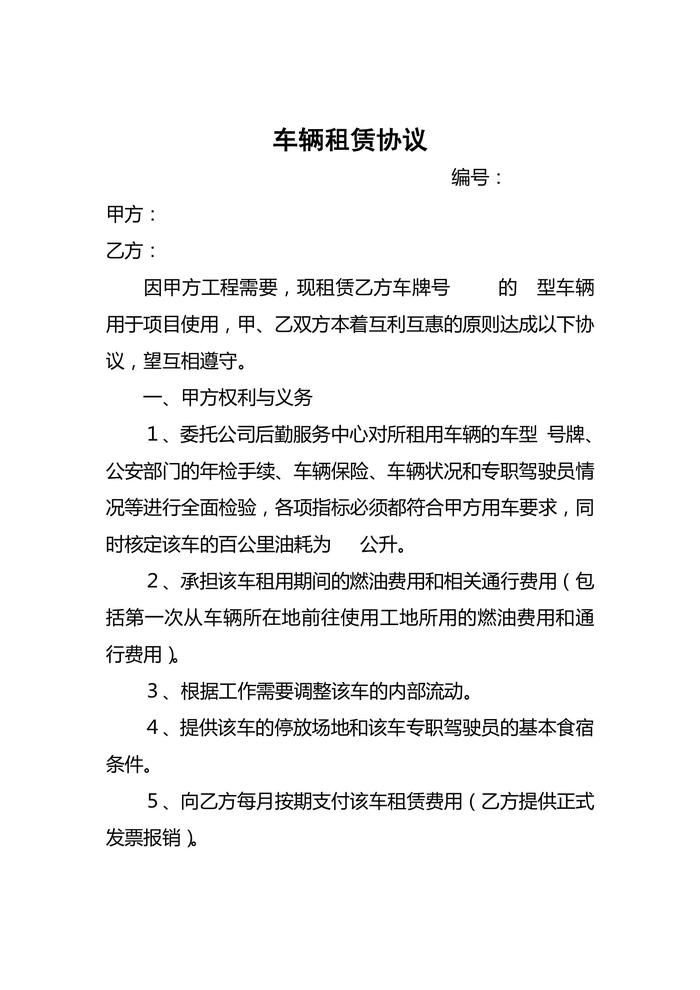 车辆租赁协议

编号：

甲方：

乙方：

因甲方工程需要，现租赁乙方车牌号 的 型车辆用于项目使用，甲、乙双方本着互利互惠的原则达成以下协议，望互相遵守。

一、甲方权利与义务

1、委托公司后勤服务中心对所租用车辆的车型 号牌、公安部门的年检手续、车辆保险、车辆状况和专职驾驶员情况等进行全面检验，各项指标必须都符合甲方用车要求，同时核定该车的百公里油耗为 公升。

2、承担该车租用期间的燃油费用和相关通行费用（包括第一次从车辆所在地前往使用工地所用的燃油费用和通行费用）。

3、根据工作需要调整该车的内部流动。

4、提供该车的停放场地和该车专职驾驶员的基本食宿条件。

5、向乙方每月按期支付该车租赁费用（乙方提供正式发票报销）。